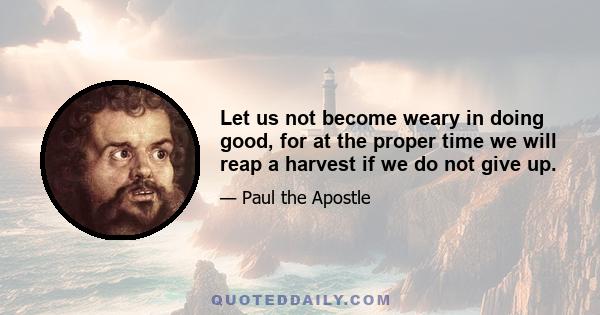 Let us not become weary in doing good, for at the proper time we will reap a harvest if we do not give up.

— Paul the Apostle

QUOTEDDAILY.COM